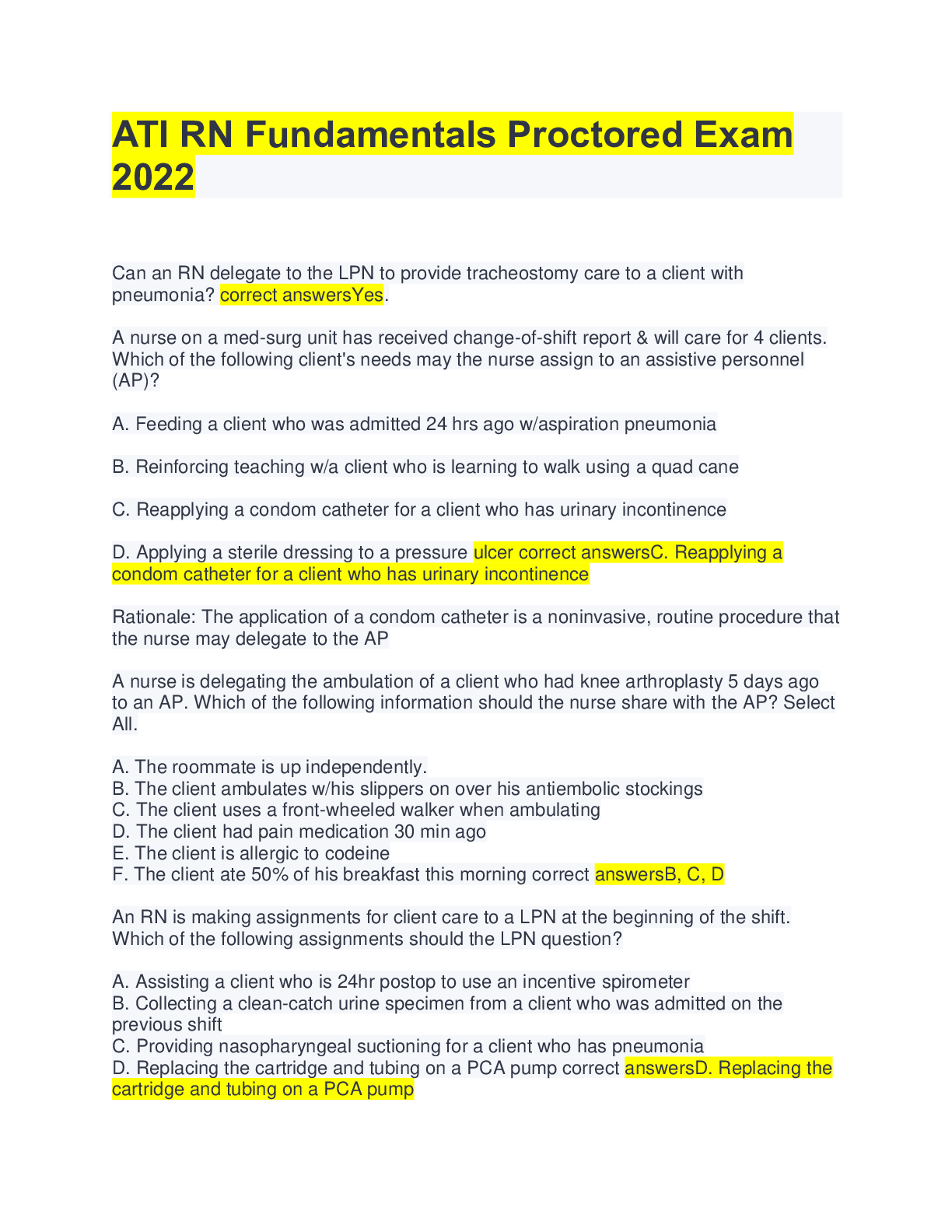 ATI RN Fundamentals Proctored Exam 2022

Can an RN delegate to the LPN to provide tracheostomy care to a client with pneumonia? correct answersYes.

A nurse on a med-surg unit has received change-of-shift report & will care for 4 clients. Which of the following client's needs may the nurse assign to an assistive personnel (AP)?

A. Feeding a client who was admitted 24 hrs ago w/aspiration pneumonia

B. Reinforcing teaching w/a client who is learning to walk using a quad cane

C. Reapplying a condom catheter for a client who has urinary incontinence

D. Applying a sterile dressing to a pressure ulcer correct answersC. Reapplying a condom catheter for a client who has urinary incontinence

Rationale: The application of a condom catheter is a noninvasive, routine procedure that the nurse may delegate to the AP

A nurse is delegating the ambulation of a client who had knee arthroplasty 5 days ago to an AP. Which of the following information should the nurse share with the AP? Select All.

A. The roommate is up independently.
B. The client ambulates w/his slippers on over his antiembolic stockings
C. The client uses a front-wheeled walker when ambulating
D. The client had pain medication 30 min ago
E. The client is allergic to codeine
F. The client ate 50% of his breakfast this morning correct answersB, C, D

An RN is making assignments for client care to a LPN at the beginning of the shift. Which of the following assignments should the LPN question?

A. Assisting a client who is 24hr postop to use an incentive spirometer
B. Collecting a clean-catch urine specimen from a client who was admitted on the previous shift
C. Providing nasopharyngeal suctioning for a client who has pneumonia
D. Replacing the cartridge and tubing on a PCA pump correct answersD. Replacing the cartridge and tubing on a PCA pump